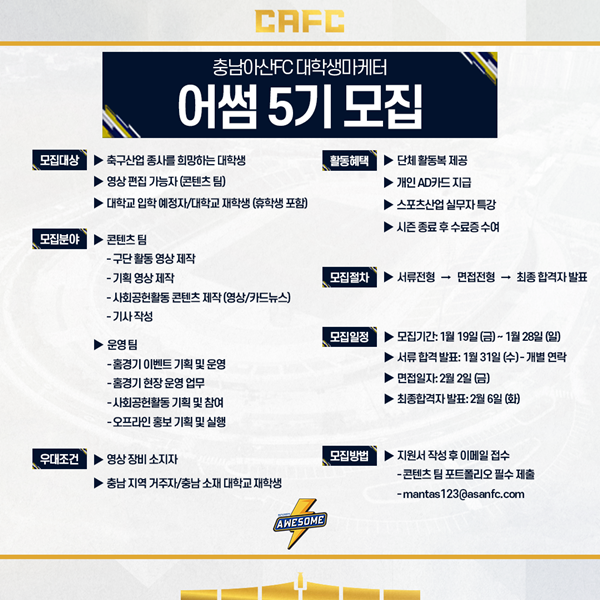 CAFC

충남아산FC 대학생마케터
어썸 5기 모집

모집대상
▶ 축구산업 종사를 희망하는 대학생
▶ 영상 편집 가능자 (콘텐츠 팀)
▶ 대학교 입학 예정자/대학교 재학생 (휴학생 포함)

모집분야
▶ 콘텐츠 팀
- 구단 활동 영상 제작
- 기획 영상 제작
- 사회공헌활동 콘텐츠 제작 (영상/카드뉴스)
- 기사 작성

▶ 운영 팀
- 홈경기 이벤트 기획 및 운영
- 홈경기 현장 운영 업무
- 사회공헌활동 기획 및 참여
- 오프라인 홍보 기획 및 실행

우대조건
▶ 영상 장비 소지자
▶ 충남 지역 거주자/충남 소재 대학교 재학생

활동혜택
▶ 단체 활동복 제공
▶ 개인 AD카드 지급
▶ 스포츠산업 실무자 특강
▶ 시즌 종료 후 수료증 수여

모집절차
▶ 서류전형 → 면접전형 → 최종 합격자 발표

모집일정
▶ 모집기간: 1월 19일 (금) ~ 1월 28일 (일)
▶ 서류 합격 발표: 1월 31일 (수) - 개별 연락
▶ 면접일자: 2월 2일 (금)
▶ 최종합격자 발표: 2월 6일 (화)

모집방법
▶ 지원서 작성 후 이메일 접수
- 콘텐츠 팀 포트폴리오 필수 제출
- mantas123@asanfc.com

AWESOME